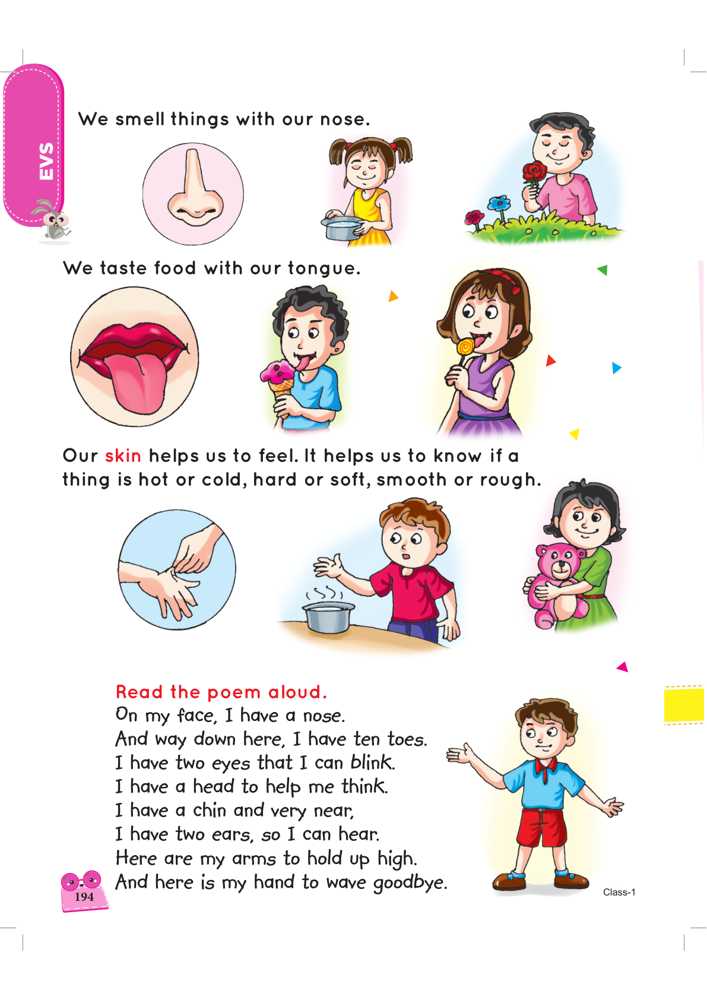 EVS

We smell things with our nose.

We taste food with our tongue.

Our skin helps us to feel. It helps us to know if a thing is hot or cold, hard or soft, smooth or rough.

Read the poem aloud.
On my face, I have a nose.
And way down here, I have ten toes.
I have two eyes that I can blink.
I have a head to help me think.
I have a chin and very near,
I have two ears, so I can hear.
Here are my arms to hold up high.
And here is my hand to wave goodbye.

194

Class-1